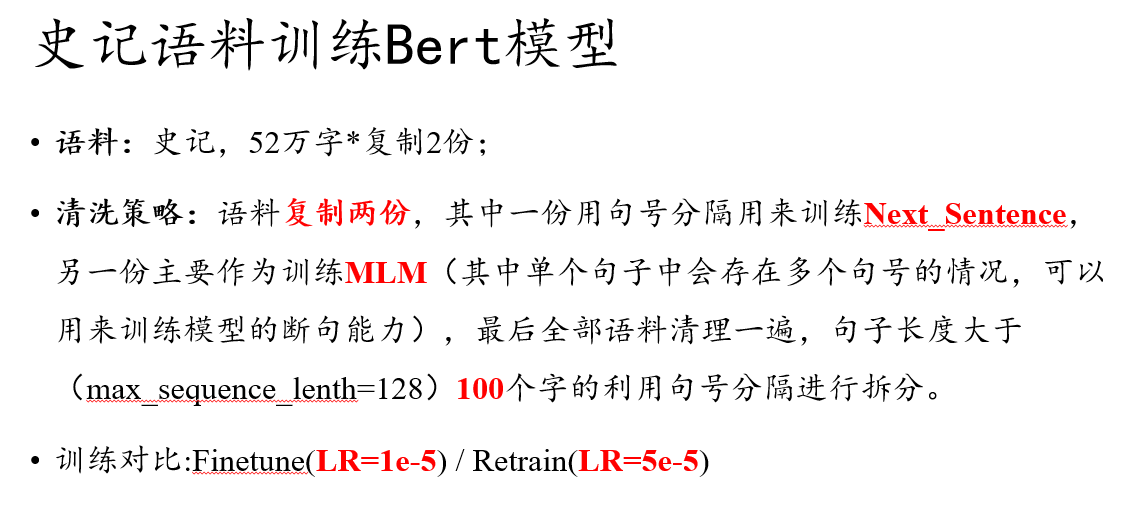 史记语料训练Bert模型

• 语料：史记，52万字*复制2份；

• 清洗策略：语料复制两份，其中一份用句号分隔用来训练Next_Sentence，另一份主要作为训练MLM（其中单个句子中会存在多个句号的情况，可以用来训练模型的断句能力），最后全部语料清理一遍，句子长度大于（max_sequence_lenth=128）100个字的利用句号分隔进行拆分。

• 训练对比:Finetune(LR=1e-5) / Retrain(LR=5e-5)